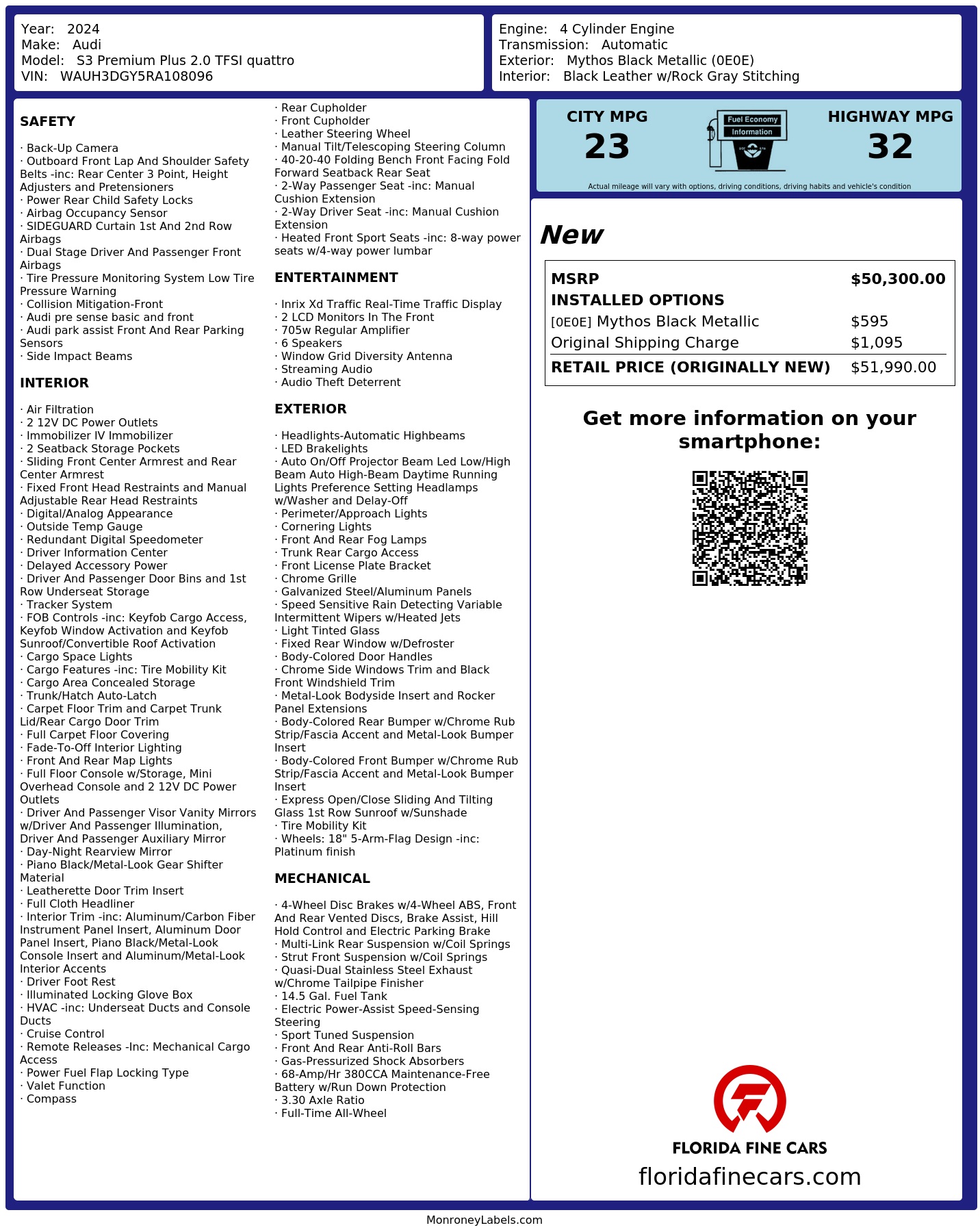 Year: 2024
Make: Audi
Model: S3 Premium Plus 2.0 TFSI quattro
VIN: WAUH3DGY5RA108096

Engine: 4 Cylinder Engine
Transmission: Automatic
Exterior: Mythos Black Metallic (0E0E)
Interior: Black Leather w/Rock Gray Stitching

SAFETY

· Back-Up Camera
· Outboard Front Lap And Shoulder Safety Belts -inc: Rear Center 3 Point, Height Adjusters and Pretensioners
· Power Rear Child Safety Locks
· Airbag Occupancy Sensor
· SIDEGUARD Curtain 1st And 2nd Row Airbags
· Dual Stage Driver And Passenger Front Airbags
· Tire Pressure Monitoring System Low Tire Pressure Warning
· Collision Mitigation-Front
· Audi pre sense basic and front
· Audi park assist Front And Rear Parking Sensors
· Side Impact Beams

INTERIOR

· Air Filtration
· 2 12V DC Power Outlets
· Immobilizer IV Immobilizer
· 2 Seatback Storage Pockets
· Sliding Front Center Armrest and Rear Center Armrest
· Fixed Front Head Restraints and Manual Adjustable Rear Head Restraints
· Digital/Analog Appearance
· Outside Temp Gauge
· Redundant Digital Speedometer
· Driver Information Center
· Delayed Accessory Power
· Driver And Passenger Door Bins and 1st Row Underseat Storage
· Tracker System
· FOB Controls -inc: Keyfob Cargo Access, Keyfob Window Activation and Keyfob Sunroof/Convertible Roof Activation
· Cargo Space Lights
· Cargo Features -inc: Tire Mobility Kit
· Cargo Area Concealed Storage
· Trunk/Hatch Auto-Latch
· Carpet Floor Trim and Carpet Trunk Lid/Rear Cargo Door Trim
· Full Carpet Floor Covering
· Fade-To-Off Interior Lighting
· Front And Rear Map Lights
· Full Floor Console w/Storage, Mini Overhead Console and 2 12V DC Power Outlets
· Driver And Passenger Visor Vanity Mirrors w/Driver And Passenger Illumination, Driver And Passenger Auxiliary Mirror
· Day-Night Rearview Mirror
· Piano Black/Metal-Look Gear Shifter Material
· Leatherette Door Trim Insert
· Full Cloth Headliner
· Interior Trim -inc: Aluminum/Carbon Fiber Instrument Panel Insert, Aluminum Door Panel Insert, Piano Black/Metal-Look Console Insert and Aluminum/Metal-Look Interior Accents
· Driver Foot Rest
· Illuminated Locking Glove Box
· HVAC -inc: Underseat Ducts and Console Ducts
· Cruise Control
· Remote Releases -Inc: Mechanical Cargo Access
· Power Fuel Flap Locking Type
· Valet Function
· Compass
· Rear Cupholder
· Front Cupholder
· Leather Steering Wheel
· Manual Tilt/Telescoping Steering Column
· 40-20-40 Folding Bench Front Facing Fold Forward Seatback Rear Seat
· 2-Way Passenger Seat -inc: Manual Cushion Extension
· 2-Way Driver Seat -inc: Manual Cushion Extension
· Heated Front Sport Seats -inc: 8-way power seats w/4-way power lumbar

ENTERTAINMENT

· Inrix Xd Traffic Real-Time Traffic Display
· 2 LCD Monitors In The Front
· 705w Regular Amplifier
· 6 Speakers
· Window Grid Diversity Antenna
· Streaming Audio
· Audio Theft Deterrent

EXTERIOR

· Headlights-Automatic Highbeams
· LED Brakelights
· Auto On/Off Projector Beam Led Low/High Beam Auto High-Beam Daytime Running Lights Preference Setting Headlamps w/Washer and Delay-Off
· Perimeter/Approach Lights
· Cornering Lights
· Front And Rear Fog Lamps
· Trunk Rear Cargo Access
· Front License Plate Bracket
· Chrome Grille
· Galvanized Steel/Aluminum Panels
· Speed Sensitive Rain Detecting Variable Intermittent Wipers w/Heated Jets
· Light Tinted Glass
· Fixed Rear Window w/Defroster
· Body-Colored Door Handles
· Chrome Side Windows Trim and Black Front Windshield Trim
· Metal-Look Bodyside Insert and Rocker Panel Extensions
· Body-Colored Rear Bumper w/Chrome Rub Strip/Fascia Accent and Metal-Look Bumper Insert
· Body-Colored Front Bumper w/Chrome Rub Strip/Fascia Accent and Metal-Look Bumper Insert
· Express Open/Close Sliding And Tilting Glass 1st Row Sunroof w/Sunshade
· Tire Mobility Kit
· Wheels: 18" 5-Arm-Flag Design -inc: Platinum finish

MECHANICAL

· 4-Wheel Disc Brakes w/4-Wheel ABS, Front And Rear Vented Discs, Brake Assist, Hill Hold Control and Electric Parking Brake
· Multi-Link Rear Suspension w/Coil Springs
· Strut Front Suspension w/Coil Springs
· Quasi-Dual Stainless Steel Exhaust w/Chrome Tailpipe Finisher
· 14.5 Gal. Fuel Tank
· Electric Power-Assist Speed-Sensing Steering
· Sport Tuned Suspension
· Front And Rear Anti-Roll Bars
· Gas-Pressurized Shock Absorbers
· 68-Amp/Hr 380CCA Maintenance-Free Battery w/Run Down Protection
· 3.30 Axle Ratio
· Full-Time All-Wheel

CITY MPG
23
Fuel Economy
Information
HIGHWAY MPG
32
Actual mileage will vary with options, driving conditions, driving habits and vehicle's condition

New

| MSRP | $50,300.00 |
|---|---|
| INSTALLED OPTIONS | |
| [0E0E] Mythos Black Metallic | $595 |
| Original Shipping Charge | $1,095 |
| RETAIL PRICE (ORIGINALLY NEW) | $51,990.00 |

Get more information on your smartphone:

FLORIDA FINE CARS
floridafinecars.com

MonroneyLabels.com